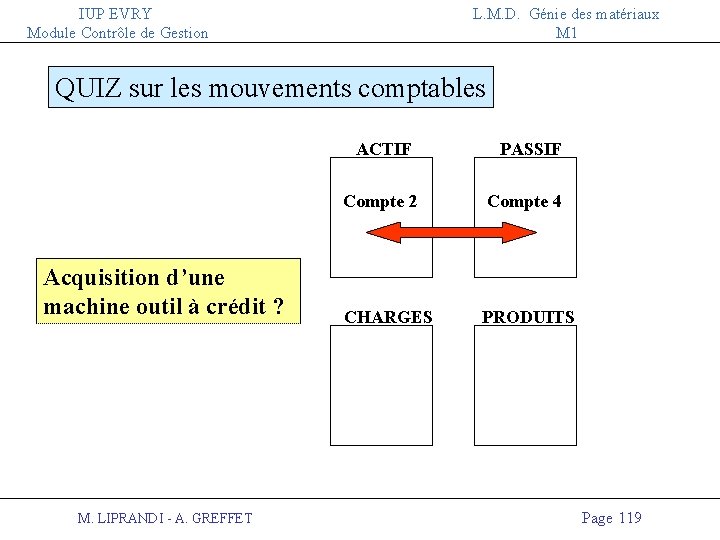 IUP EVRY
Module Contrôle de Gestion

L.M.D. Génie des matériaux
M1

QUIZ sur les mouvements comptables

Acquisition d'une machine outil à crédit ?

ACTIF

Compte 2

PASSIF

Compte 4

CHARGES

PRODUITS

M. LIPRANDI - A. GREFFET

Page 119